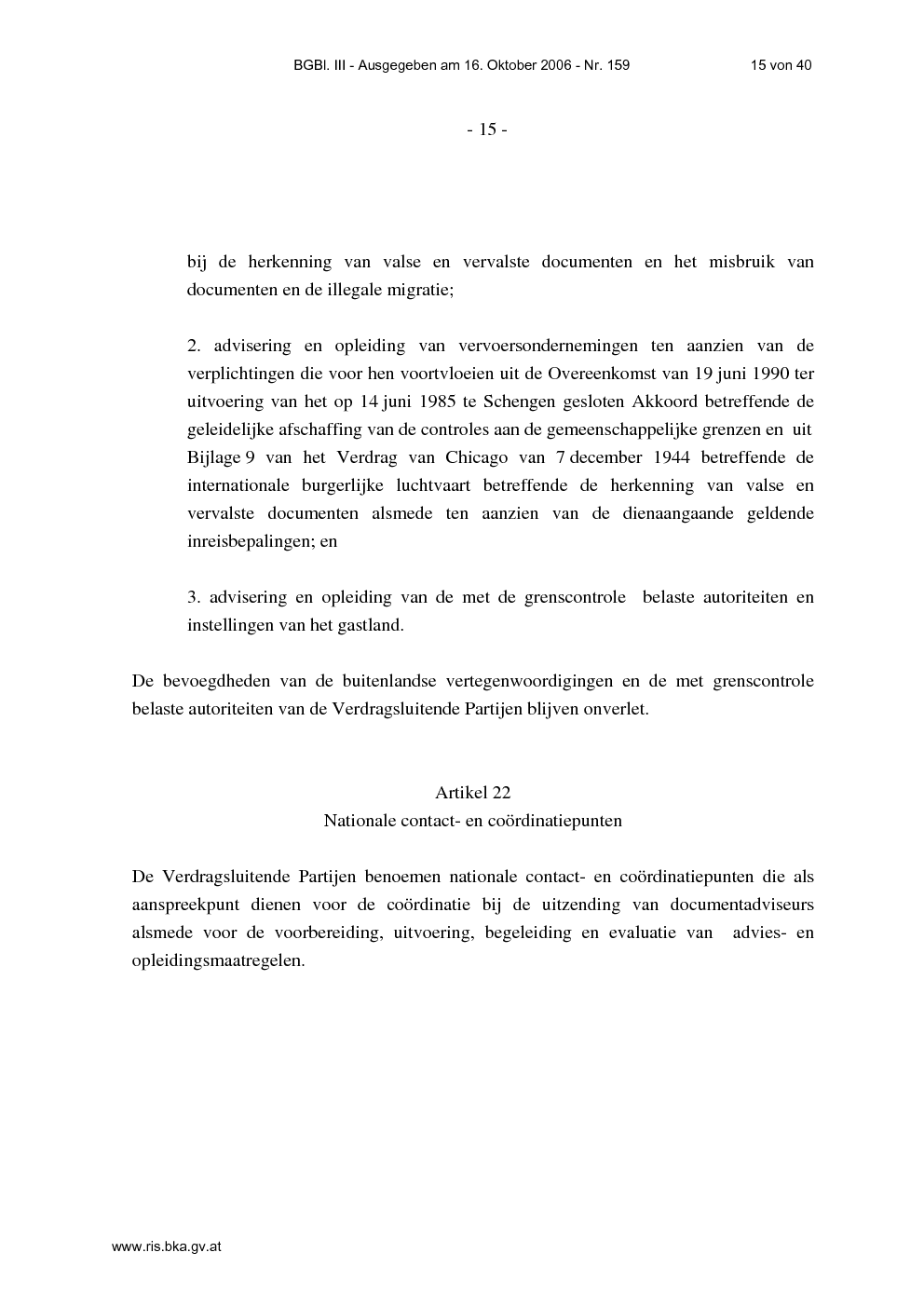 BGBl. III - Ausgegeben am 16. Oktober 2006 - Nr. 159

15 von 40

- 15 -

bij de herkenning van valse en vervalste documenten en het misbruik van documenten en de illegale migratie;

2. advisering en opleiding van vervoersondernemingen ten aanzien van de verplichtingen die voor hen voortvloeien uit de Overeenkomst van 19 juni 1990 ter uitvoering van het op 14 juni 1985 te Schengen gesloten Akkoord betreffende de geleidelijke afschaffing van de controles aan de gemeenschappelijke grenzen en uit Bijlage 9 van het Verdrag van Chicago van 7 december 1944 betreffende de internationale burgerlijke luchtvaart betreffende de herkenning van valse en vervalste documenten alsmede ten aanzien van de dienaangaande geldende inreisbepalingen; en

3. advisering en opleiding van de met de grenscontrole belaste autoriteiten en instellingen van het gastland.

De bevoegdheden van de buitenlandse vertegenwoordigingen en de met grenscontrole belaste autoriteiten van de Verdragsluitende Partijen blijven onverlet.

Artikel 22
Nationale contact- en coördinatiepunten

De Verdragsluitende Partijen benoemen nationale contact- en coördinatiepunten die als aanspreekpunt dienen voor de coördinatie bij de uitzending van documentadviseurs alsmede voor de voorbereiding, uitvoering, begeleiding en evaluatie van advies- en opleidingsmaatregelen.

www.ris.bka.gv.at